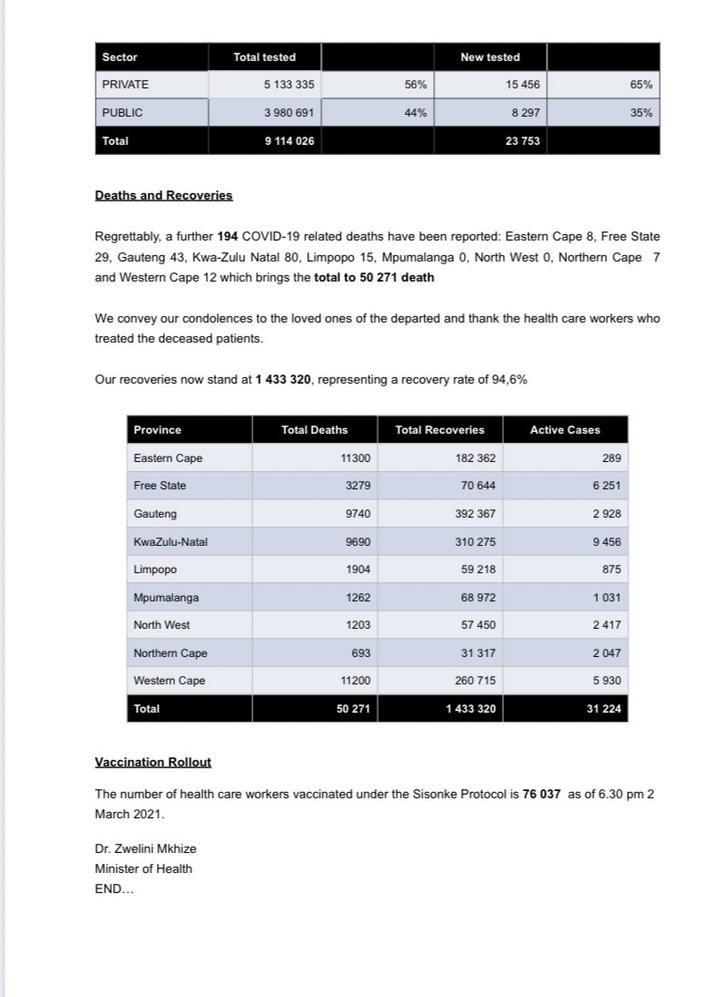 | Sector | Total tested | | New tested | |
|---|---|---|---|---|
| PRIVATE | 5 133 335 | 56% | 15 456 | 65% |
| PUBLIC | 3 980 691 | 44% | 8 297 | 35% |
| Total | 9 114 026 | | 23 753 | |

Deaths and Recoveries

Regrettably, a further 194 COVID-19 related deaths have been reported: Eastern Cape 8, Free State 29, Gauteng 43, Kwa-Zulu Natal 80, Limpopo 15, Mpumalanga 0, North West 0, Northern Cape 7 and Western Cape 12 which brings the total to 50 271 death

We convey our condolences to the loved ones of the departed and thank the health care workers who treated the deceased patients.

Our recoveries now stand at 1 433 320, representing a recovery rate of 94,6%

| Province | Total Deaths | Total Recoveries | Active Cases |
|---|---|---|---|
| Eastern Cape | 11300 | 182 362 | 289 |
| Free State | 3279 | 70 644 | 6 251 |
| Gauteng | 9740 | 392 367 | 2 928 |
| KwaZulu-Natal | 9690 | 310 275 | 9 456 |
| Limpopo | 1904 | 59 218 | 875 |
| Mpumalanga | 1262 | 68 972 | 1 031 |
| North West | 1203 | 57 450 | 2 417 |
| Northern Cape | 693 | 31 317 | 2 047 |
| Western Cape | 11200 | 260 715 | 5 930 |
| Total | 50 271 | 1 433 320 | 31 224 |

Vaccination Rollout

The number of health care workers vaccinated under the Sisonke Protocol is 76 037 as of 6.30 pm 2 March 2021.

Dr. Zwelini Mkhize
Minister of Health
END...